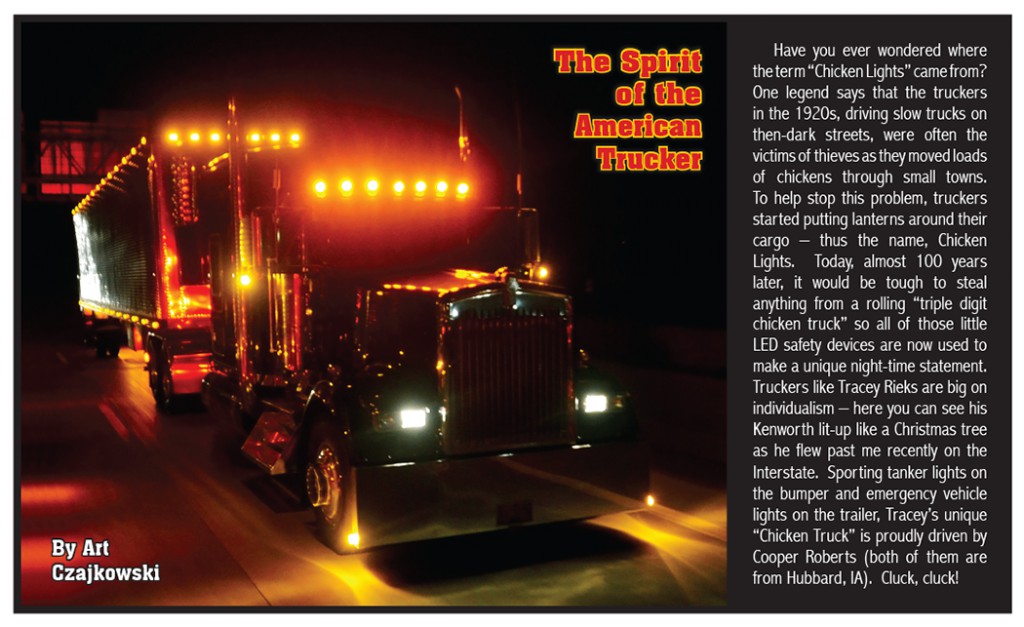 The Spirit of the American Trucker

By Art Czajkowski

Have you ever wondered where the term "Chicken Lights" came from? One legend says that the truckers in the 1920s, driving slow trucks on then-dark streets, were often the victims of thieves as they moved loads of chickens through small towns. To help stop this problem, truckers started putting lanterns around their cargo – thus the name, Chicken Lights. Today, almost 100 years later, it would be tough to steal anything from a rolling "triple digit chicken truck" so all of those little LED safety devices are now used to make a unique night-time statement. Truckers like Tracey Rieks are big on individualism – here you can see his Kenworth lit-up like a Christmas tree as he flew past me recently on the Interstate. Sporting tanker lights on the bumper and emergency vehicle lights on the trailer, Tracey's unique "Chicken Truck" is proudly driven by Cooper Roberts (both of them are from Hubbard, IA). Cluck, cluck!